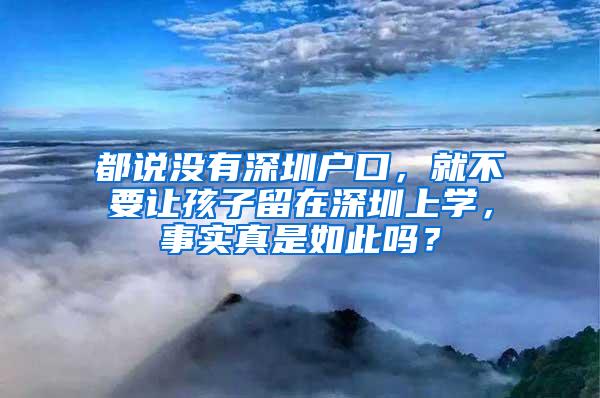 都说没有深圳户口，就不要让孩子留在深圳上学，事实真是如此吗？